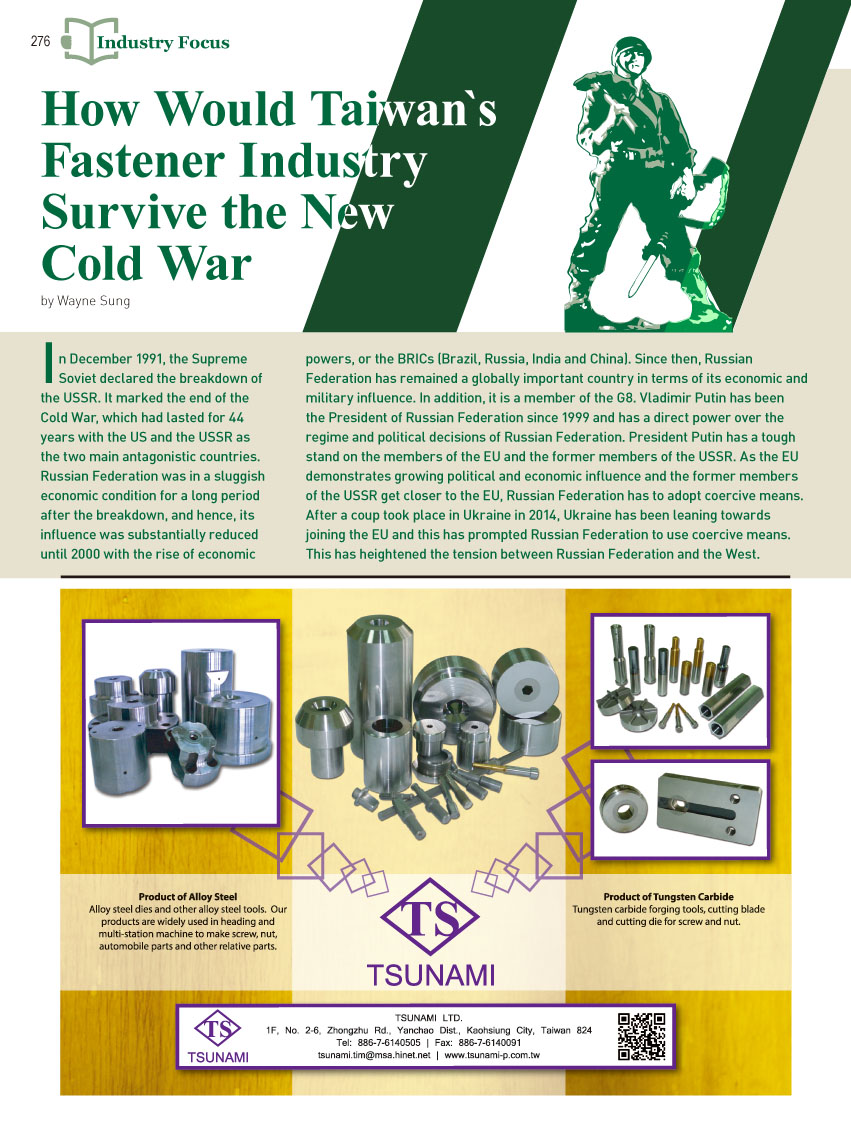 276 Industry Focus

How Would Taiwan`s Fastener Industry Survive the New Cold War

by Wayne Sung

In December 1991, the Supreme Soviet declared the breakdown of the USSR. It marked the end of the Cold War, which had lasted for 44 years with the US and the USSR as the two main antagonistic countries. Russian Federation was in a sluggish economic condition for a long period after the breakdown, and hence, its influence was substantially reduced until 2000 with the rise of economic powers, or the BRICs (Brazil, Russia, India and China). Since then, Russian Federation has remained a globally important country in terms of its economic and military influence. In addition, it is a member of the G8. Vladimir Putin has been the President of Russian Federation since 1999 and has a direct power over the regime and political decisions of Russian Federation. President Putin has a tough stand on the members of the EU and the former members of the USSR. As the EU demonstrates growing political and economic influence and the former members of the USSR get closer to the EU, Russian Federation has to adopt coercive means. After a coup took place in Ukraine in 2014, Ukraine has been leaning towards joining the EU and this has prompted Russian Federation to use coercive means. This has heightened the tension between Russian Federation and the West.

Product of Alloy Steel
Alloy steel dies and other alloy steel tools. Our products are widely used in heading and multi-station machine to make screw, nut, automobile parts and other relative parts.

TS
TSUNAMI

Product of Tungsten Carbide
Tungsten carbide forging tools, cutting blade and cutting die for screw and nut.

TS
TSUNAMI

TSUNAMI LTD.
1F, No. 2-6, Zhongzhu Rd., Yanchao Dist., Kaohsiung City, Taiwan 824
Tel: 886-7-6140505 | Fax: 886-7-6140091
tsunami.tim@msa.hinet.net | www.tsunami-p.com.tw